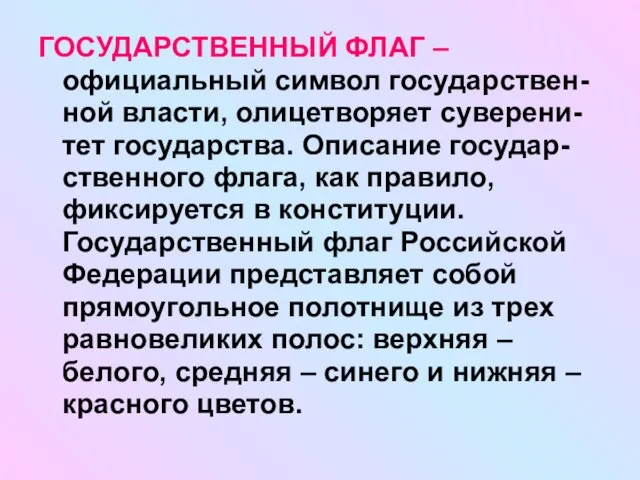 ГОСУДАРСТВЕННЫЙ ФЛАГ – официальный символ государственной власти, олицетворяет суверенитет государства. Описание государственного флага, как правило, фиксируется в конституции. Государственный флаг Российской Федерации представляет собой прямоугольное полотнище из трех равновеликих полос: верхняя – белого, средняя – синего и нижняя – красного цветов.